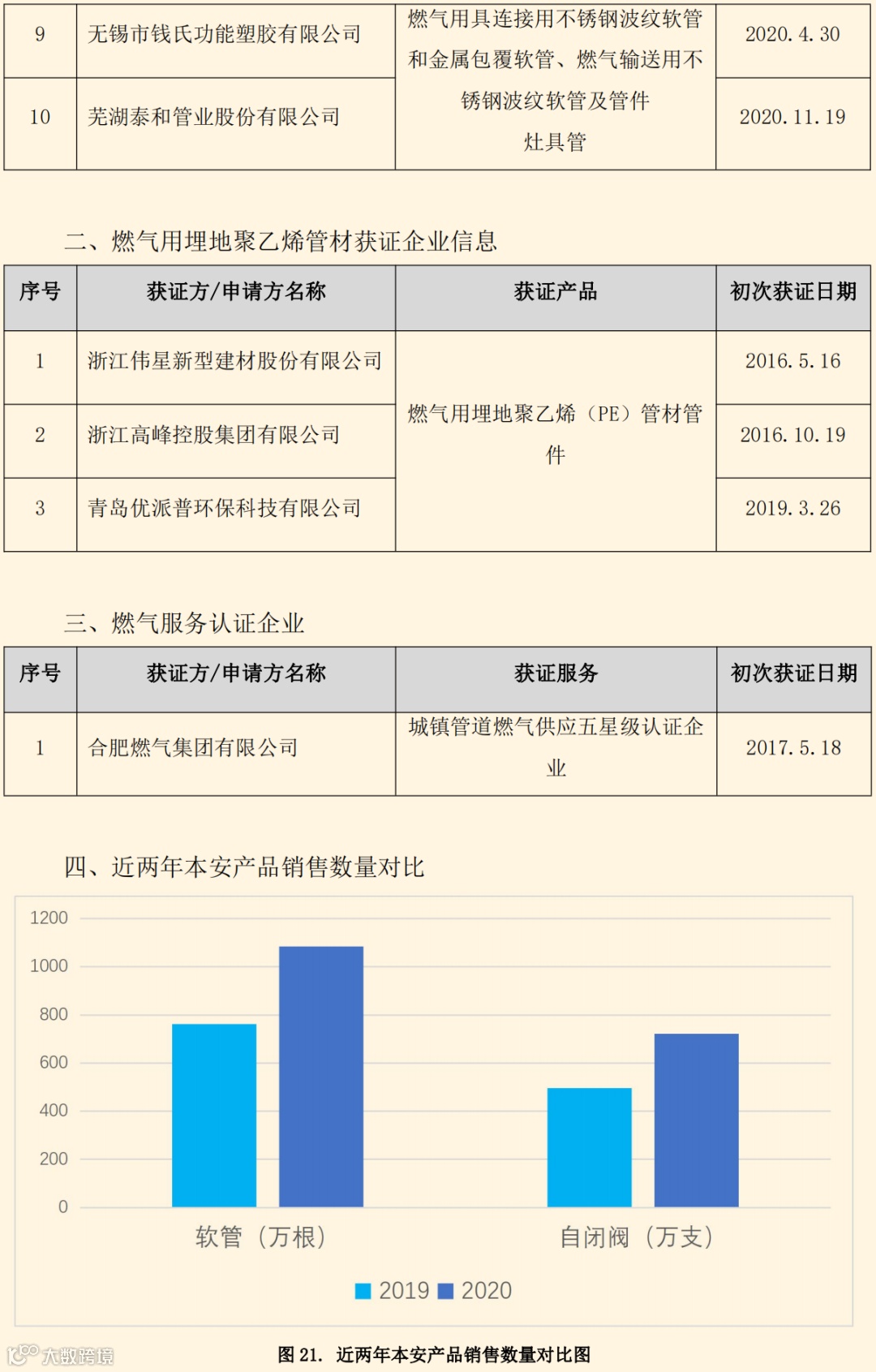 | 9 | 无锡市钱氏功能塑胶有限公司 | 燃气用具连接用不锈钢波纹软管和金属包覆软管、燃气输送用不锈钢波纹软管及管件灶具管 | 2020.4.30 |
|---|---|---|---|
| 10 | 芜湖泰和管业股份有限公司 |  | 2020.11.19 |

二、燃气用埋地聚乙烯管材获证企业信息

| 序号 | 获证方/申请方名称 | 获证产品 | 初次获证日期 |
|---|---|---|---|
| 1 | 浙江伟星新型建材股份有限公司 | 燃气用埋地聚乙烯（PE）管材管件 | 2016.5.16 |
| 2 | 浙江高峰控股集团有限公司 |  | 2016.10.19 |
| 3 | 青岛优派普环保科技有限公司 |  | 2019.3.26 |

三、燃气服务认证企业

| 序号 | 获证方/申请方名称 | 获证服务 | 初次获证日期 |
|---|---|---|---|
| 1 | 合肥燃气集团有限公司 | 城镇管道燃气供应五星级认证企业 | 2017.5.18 |

四、近两年本安产品销售数量对比

1200
1000
800
600
400
200
0

软管（万根）
自闭阀（万支）

2019 2020

图21. 近两年本安产品销售数量对比图

大数跨境